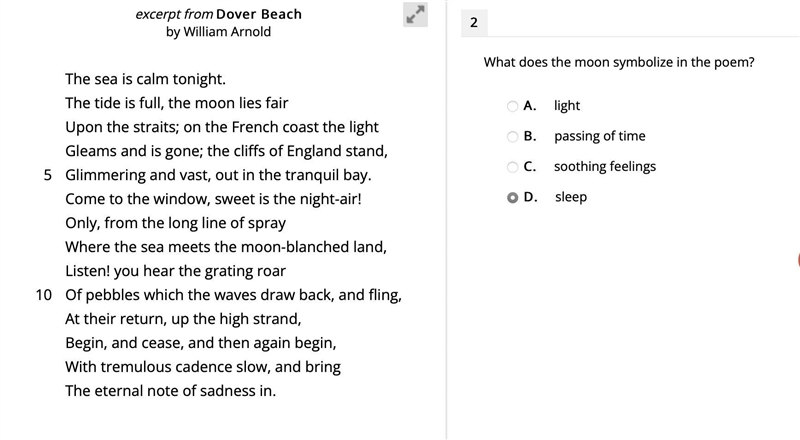 excerpt from Dover Beach
by William Arnold

The sea is calm tonight.
The tide is full, the moon lies fair
Upon the straits; on the French coast the light
Gleams and is gone; the cliffs of England stand,
5 Glimmering and vast, out in the tranquil bay.
Come to the window, sweet is the night-air!
Only, from the long line of spray
Where the sea meets the moon-blanched land,
Listen! you hear the grating roar
10 Of pebbles which the waves draw back, and fling,
At their return, up the high strand,
Begin, and cease, and then again begin,
With tremulous cadence slow, and bring
The eternal note of sadness in.

2

What does the moon symbolize in the poem?

A. light

B. passing of time

C. soothing feelings

D. sleep